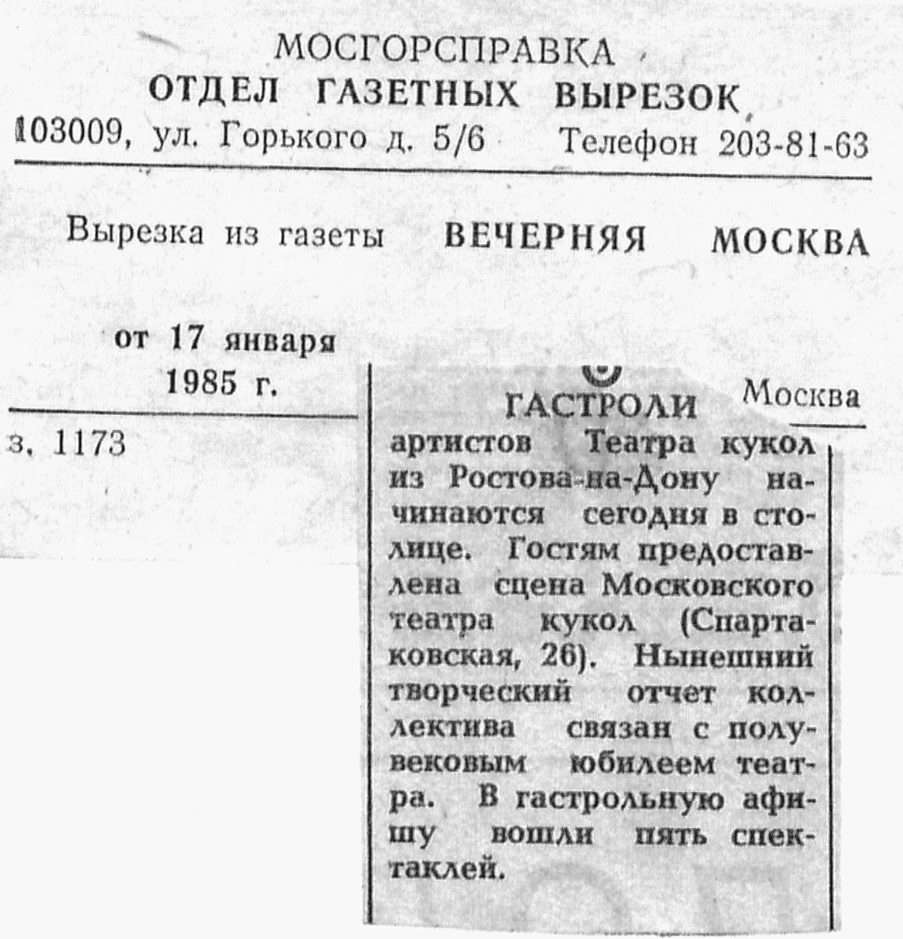 МОСГОРСПРАВКА
ОТДЕЛ ГАЗЕТНЫХ ВЫРЕЗОК
103009, ул. Горького д. 5/6 Телефон 203-81-63

Вырезка из газеты ВЕЧЕРНЯЯ МОСКВА

от 17 января 1985 г.

з. 1173

Москва

ГАСТРОЛИ артистов Театра кукол из Ростова-на-Дону начинаются сегодня в столице. Гостям предоставлена сцена Московского театра кукол (Спартаковская, 26). Нынешний творческий отчет коллектива связан с полувековым юбилеем театра. В гастрольную афишу вошли пять спектаклей.